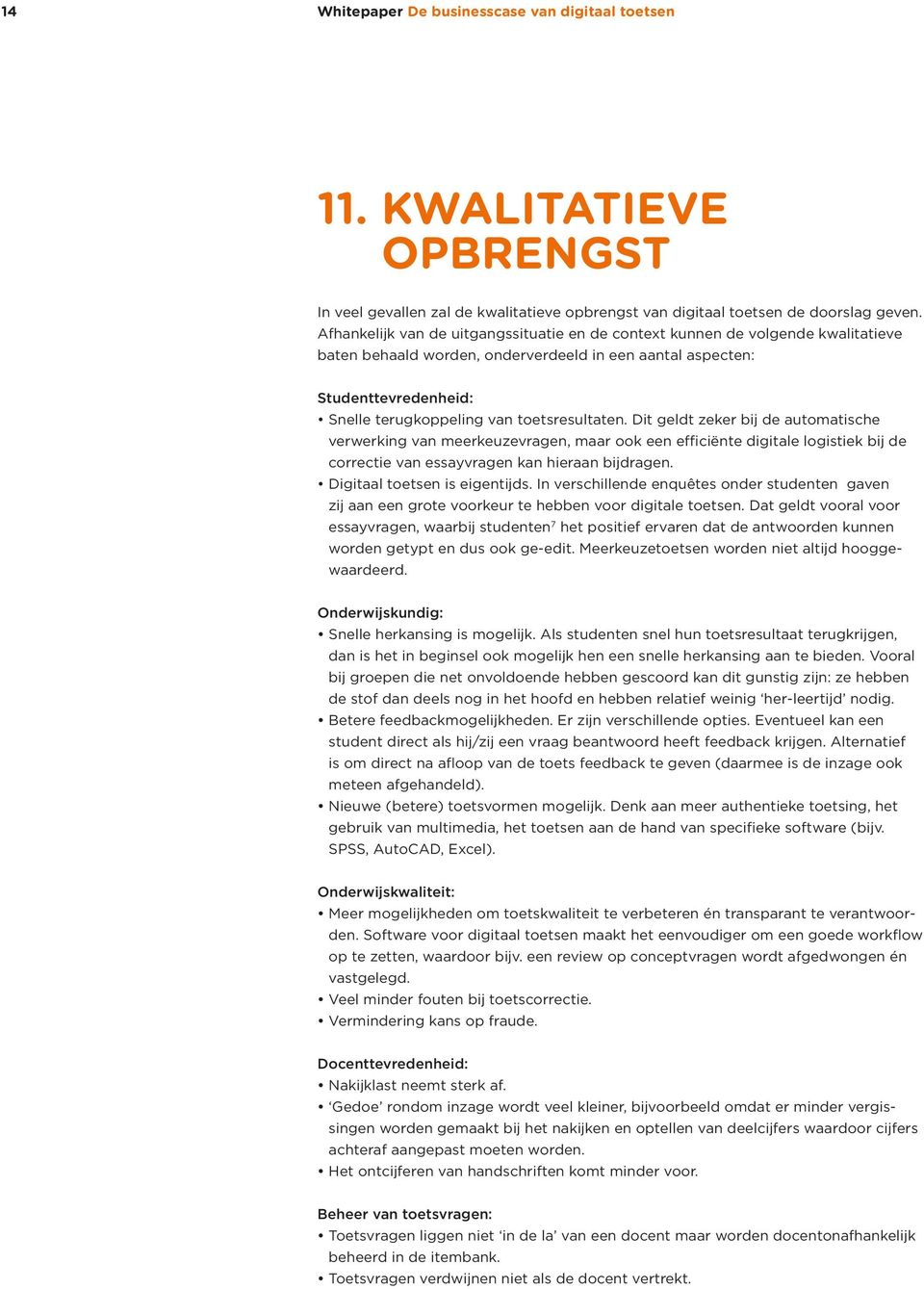 14 Whitepaper De businesscase van digitaal toetsen

11. KWALITATIEVE OPBRENGST

In veel gevallen zal de kwalitatieve opbrengst van digitaal toetsen de doorslag geven. Afhankelijk van de uitgangssituatie en de context kunnen de volgende kwalitatieve baten behaald worden, onderverdeeld in een aantal aspecten:

Studenttevredenheid:
• Snelle terugkoppeling van toetsresultaten. Dit geldt zeker bij de automatische verwerking van meerkeuzevragen, maar ook een efficiënte digitale logistiek bij de correctie van essayvragen kan hieraan bijdragen.
• Digitaal toetsen is eigentijds. In verschillende enquêtes onder studenten gaven zij aan een grote voorkeur te hebben voor digitale toetsen. Dat geldt vooral voor essayvragen, waarbij studenten$^7$ het positief ervaren dat de antwoorden kunnen worden getypt en dus ook ge-edit. Meerkeuzetoetsen worden niet altijd hooggewaardeerd.

Onderwijskundig:
• Snelle herkansing is mogelijk. Als studenten snel hun toetsresultaat terugkrijgen, dan is het in beginsel ook mogelijk hen een snelle herkansing aan te bieden. Vooral bij groepen die net onvoldoende hebben gescoord kan dit gunstig zijn: ze hebben de stof dan deels nog in het hoofd en hebben relatief weinig ‘her-leertijd’ nodig.
• Betere feedbackmogelijkheden. Er zijn verschillende opties. Eventueel kan een student direct als hij/zij een vraag beantwoord heeft feedback krijgen. Alternatief is om direct na afloop van de toets feedback te geven (daarmee is de inzage ook meteen afgehandeld).
• Nieuwe (betere) toetsvormen mogelijk. Denk aan meer authentieke toetsing, het gebruik van multimedia, het toetsen aan de hand van specifieke software (bijv. SPSS, AutoCAD, Excel).

Onderwijskwaliteit:
• Meer mogelijkheden om toetskwaliteit te verbeteren én transparant te verantwoorden. Software voor digitaal toetsen maakt het eenvoudiger om een goede workflow op te zetten, waardoor bijv. een review op conceptvragen wordt afgedwongen én vastgelegd.
• Veel minder fouten bij toetscorrectie.
• Vermindering kans op fraude.

Docenttevredenheid:
• Nakijklast neemt sterk af.
• ‘Gedoe’ rondom inzage wordt veel kleiner, bijvoorbeeld omdat er minder vergissingen worden gemaakt bij het nakijken en optellen van deelcijfers waardoor cijfers achteraf aangepast moeten worden.
• Het ontcijferen van handschriften komt minder voor.

Beheer van toetsvragen:
• Toetsvragen liggen niet ‘in de la’ van een docent maar worden docentonafhankelijk beheerd in de itembank.
• Toetsvragen verdwijnen niet als de docent vertrekt.